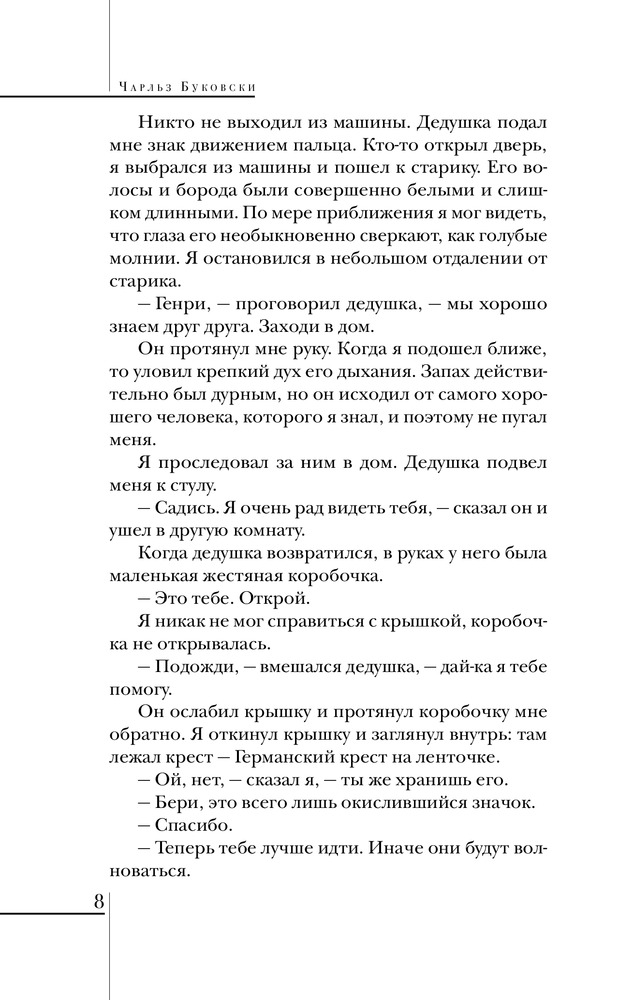 Чарльз Буковски

Никто не выходил из машины. Дедушка подал мне знак движением пальца. Кто-то открыл дверь, я выбрался из машины и пошел к старику. Его волосы и борода были совершенно белыми и слишком длинными. По мере приближения я мог видеть, что глаза его необыкновенно сверкают, как голубые молнии. Я остановился в небольшом отдалении от старика.

— Генри, — проговорил дедушка, — мы хорошо знаем друг друга. Заходи в дом.

Он протянул мне руку. Когда я подошел ближе, то уловил крепкий дух его дыхания. Запах действительно был дурным, но он исходил от самого хорошего человека, которого я знал, и поэтому не пугал меня.

Я проследовал за ним в дом. Дедушка подвел меня к стулу.

— Садись. Я очень рад видеть тебя, — сказал он и ушел в другую комнату.

Когда дедушка возвратился, в руках у него была маленькая жестяная коробочка.

— Это тебе. Открой.

Я никак не мог справиться с крышкой, коробочка не открывалась.

— Подожди, — вмешался дедушка, — дай-ка я тебе помогу.

Он ослабил крышку и протянул коробочку мне обратно. Я откинул крышку и заглянул внутрь: там лежал крест — Германский крест на ленточке.

— Ой, нет, — сказал я, — ты же хранишь его.

— Бери, это всего лишь окислившийся значок.

— Спасибо.

— Теперь тебе лучше идти. Иначе они будут волноваться.

8